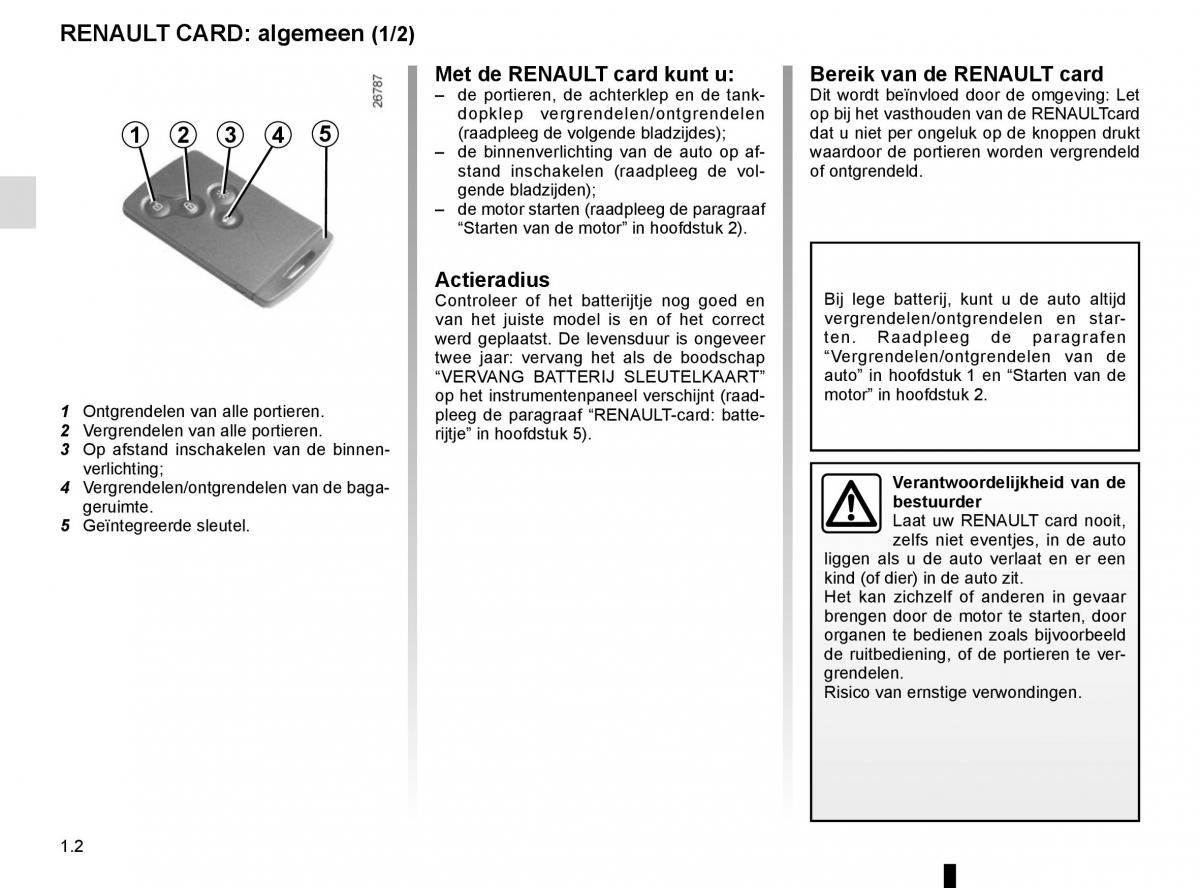 RENAULT CARD: algemeen (1/2)

26787

1 2 3 4 5

1 Ontgrendelen van alle portieren.
2 Vergrendelen van alle portieren.
3 Op afstand inschakelen van de binnenverlichting;
4 Vergrendelen/ontgrendelen van de bagageruimte.
5 Geïntegreerde sleutel.

Met de RENAULT card kunt u:
– de portieren, de achterklep en de tankdopklep vergrendelen/ontgrendelen (raadpleeg de volgende bladzijdes);
– de binnenverlichting van de auto op afstand inschakelen (raadpleeg de volgende bladzijden);
– de motor starten (raadpleeg de paragraaf “Starten van de motor” in hoofdstuk 2).

Actieradius
Controleer of het batterijtje nog goed en van het juiste model is en of het correct werd geplaatst. De levensduur is ongeveer twee jaar: vervang het als de boodschap “VERVANG BATTERIJ SLEUTELKAART” op het instrumentenpaneel verschijnt (raadpleeg de paragraaf “RENAULT-card: batterijtje” in hoofdstuk 5).

Bereik van de RENAULT card
Dit wordt beïnvloed door de omgeving: Let op bij het vasthouden van de RENAULTcard dat u niet per ongeluk op de knoppen drukt waardoor de portieren worden vergrendeld of ontgrendeld.

Bij lege batterij, kunt u de auto altijd vergrendelen/ontgrendelen en starten. Raadpleeg de paragrafen “Vergrendelen/ontgrendelen van de auto” in hoofdstuk 1 en “Starten van de motor” in hoofdstuk 2.

Verantwoordelijkheid van de bestuurder
Laat uw RENAULT card nooit, zelfs niet eventjes, in de auto liggen als u de auto verlaat en er een kind (of dier) in de auto zit.
Het kan zichzelf of anderen in gevaar brengen door de motor te starten, door organen te bedienen zoals bijvoorbeeld de ruitbediening, of de portieren te vergrendelen.
Risico van ernstige verwondingen.

1.2